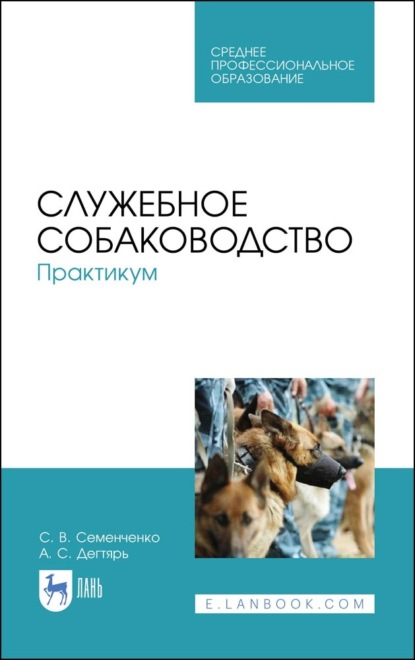 СРЕДНЕЕ ПРОФЕССИОНАЛЬНОЕ ОБРАЗОВАНИЕ

СЛУЖЕБНОЕ СОБАКОВОДСТВО
Практикум

С. В. Семенченко
А. С. Дегтярь

ЛАНЬ

E.LANBOOK.COM